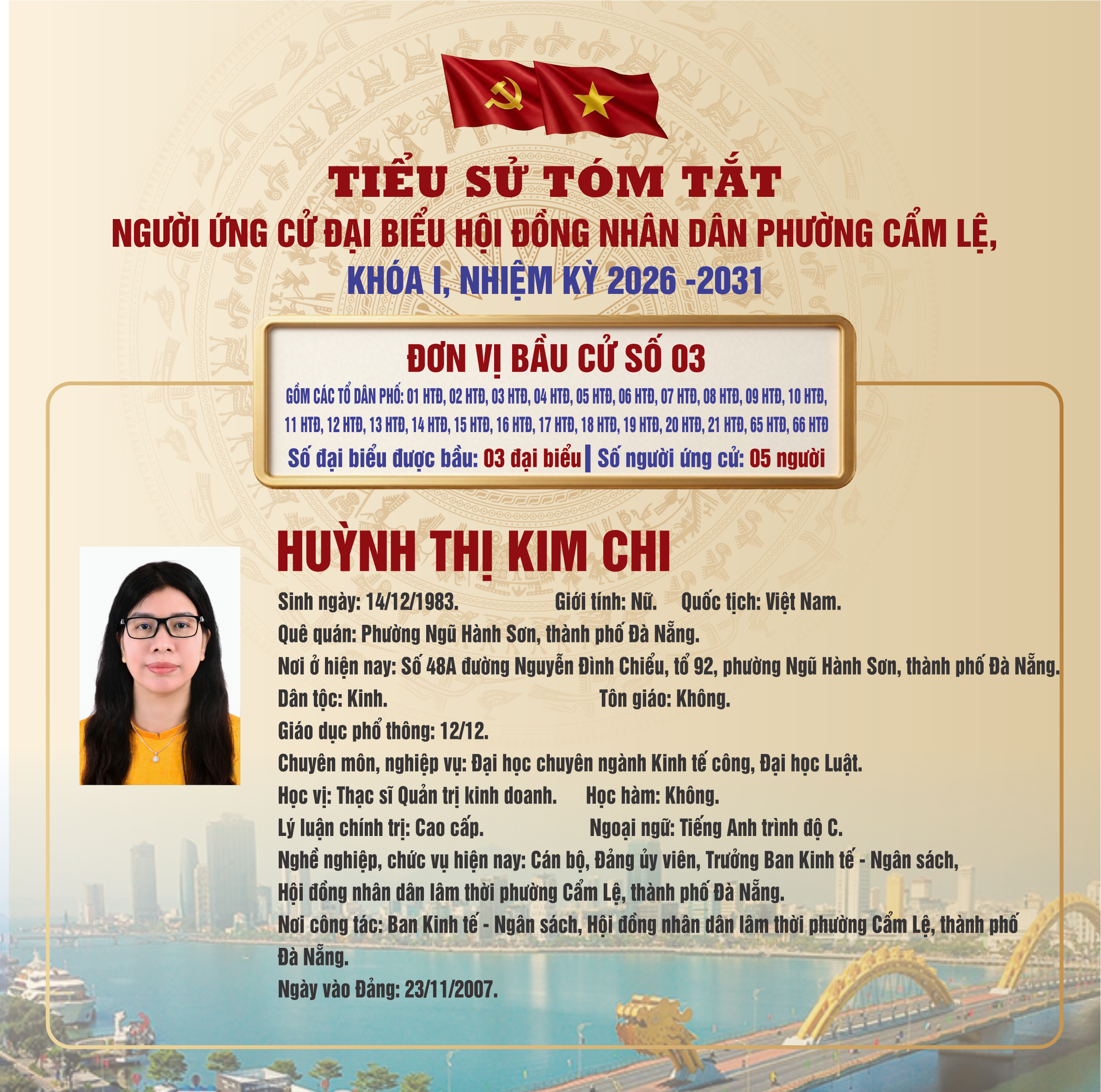 TIỂU SỬ TÓM TẮT
NGƯỜI ỨNG CỬ ĐẠI BIỂU HỘI ĐỒNG NHÂN DÂN PHƯỜNG CẨM LỆ,
KHÓA I, NHIỆM KỲ 2026 -2031

ĐƠN VỊ BẦU CỬ SỐ 03
GỒM CÁC TỔ DÂN PHỐ: 01 HTĐ, 02 HTĐ, 03 HTĐ, 04 HTĐ, 05 HTĐ, 06 HTĐ, 07 HTĐ, 08 HTĐ, 09 HTĐ, 10 HTĐ, 11 HTĐ, 12 HTĐ, 13 HTĐ, 14 HTĐ, 15 HTĐ, 16 HTĐ, 17 HTĐ, 18 HTĐ, 19 HTĐ, 20 HTĐ, 21 HTĐ, 65 HTĐ, 66 HTĐ
Số đại biểu được bầu: 03 đại biểu | Số người ứng cử: 05 người

HUỲNH THỊ KIM CHI

Sinh ngày: 14/12/1983. Giới tính: Nữ. Quốc tịch: Việt Nam.
Quê quán: Phường Ngũ Hành Sơn, thành phố Đà Nẵng.
Nơi ở hiện nay: Số 48A đường Nguyễn Đình Chiểu, tổ 92, phường Ngũ Hành Sơn, thành phố Đà Nẵng.
Dân tộc: Kinh. Tôn giáo: Không.
Giáo dục phổ thông: 12/12.
Chuyên môn, nghiệp vụ: Đại học chuyên ngành Kinh tế công, Đại học Luật.
Học vị: Thạc sĩ Quản trị kinh doanh. Học hàm: Không.
Lý luận chính trị: Cao cấp. Ngoại ngữ: Tiếng Anh trình độ C.
Nghề nghiệp, chức vụ hiện nay: Cán bộ, Đảng ủy viên, Trưởng Ban Kinh tế - Ngân sách, Hội đồng nhân dân lâm thời phường Cẩm Lệ, thành phố Đà Nẵng.
Nơi công tác: Ban Kinh tế - Ngân sách, Hội đồng nhân dân lâm thời phường Cẩm Lệ, thành phố Đà Nẵng.
Ngày vào Đảng: 23/11/2007.